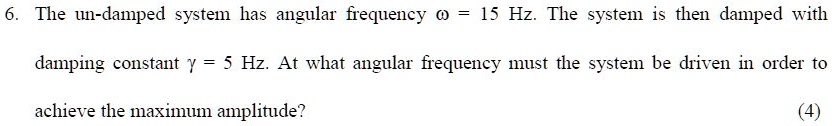 6. The un-damped system has angular frequency $\omega = 15$ Hz. The system is then damped with damping constant $\gamma = 5$ Hz. At what angular frequency must the system be driven in order to achieve the maximum amplitude? (4)